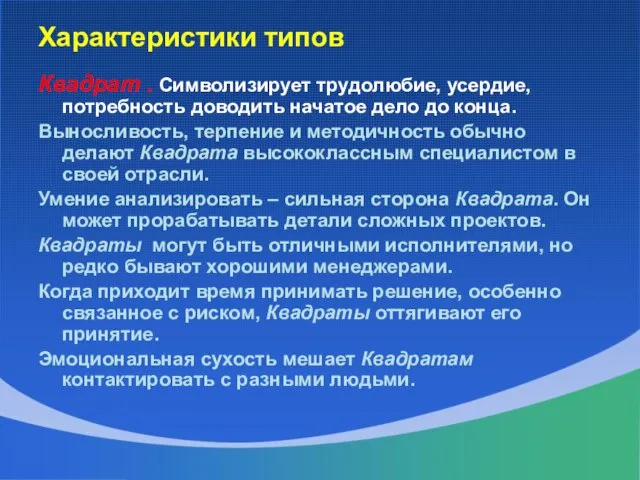 Характеристики типов

Квадрат . Символизирует трудолюбие, усердие, потребность доводить начатое дело до конца.

Выносливость, терпение и методичность обычно делают Квадрата высококлассным специалистом в своей отрасли.

Умение анализировать – сильная сторона Квадрата. Он может прорабатывать детали сложных проектов.

Квадраты могут быть отличными исполнителями, но редко бывают хорошими менеджерами.

Когда приходит время принимать решение, особенно связанное с риском, Квадраты оттягивают его принятие.

Эмоциональная сухость мешает Квадратам контактировать с разными людьми.